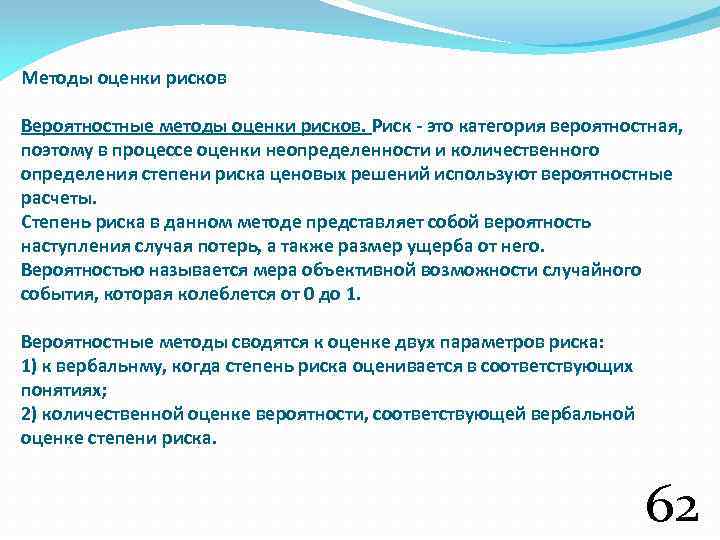 Методы оценки рисков

Вероятностные методы оценки рисков. Риск - это категория вероятностная, поэтому в процессе оценки неопределенности и количественного определения степени риска ценовых решений используют вероятностные расчеты.
Степень риска в данном методе представляет собой вероятность наступления случая потерь, а также размер ущерба от него.
Вероятностью называется мера объективной возможности случайного события, которая колеблется от 0 до 1.

Вероятностные методы сводятся к оценке двух параметров риска:
1) к вербальнму, когда степень риска оценивается в соответствующих понятиях;
2) количественной оценке вероятности, соответствующей вербальной оценке степени риска.

62